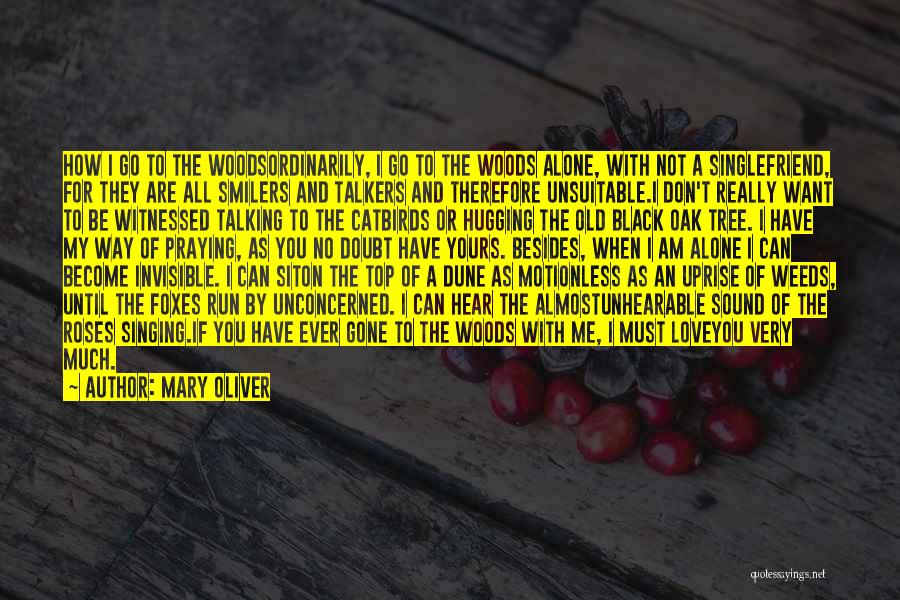 HOW I GO TO THE WOODSORDINARILY, I GO TO THE WOODS ALONE, WITH NOT A SINGLEFRIEND, FOR THEY ARE ALL SMILERS AND TALKERS AND THEREFORE UNSUITABLE.I DON'T REALLY WANT TO BE WITNESSED TALKING TO THE CATBIRDS OR HUGGING THE OLD BLACK OAK TREE. I HAVE MY WAY OF PRAYING, AS YOU NO DOUBT HAVE YOURS. BESIDES, WHEN I AM ALONE I CAN BECOME INVISIBLE. I CAN SITON THE TOP OF A DUNE AS MOTIONLESS AS AN UPRISE OF WEEDS, UNTIL THE FOXES RUN BY UNCONCERNED. I CAN HEAR THE ALMOSTUNHEARABLE SOUND OF THE ROSES SINGING.IF YOU HAVE EVER GONE TO THE WOODS WITH ME, I MUST LOVEYOU VERY MUCH.

— AUTHOR: MARY OLIVER

quotessayings.net